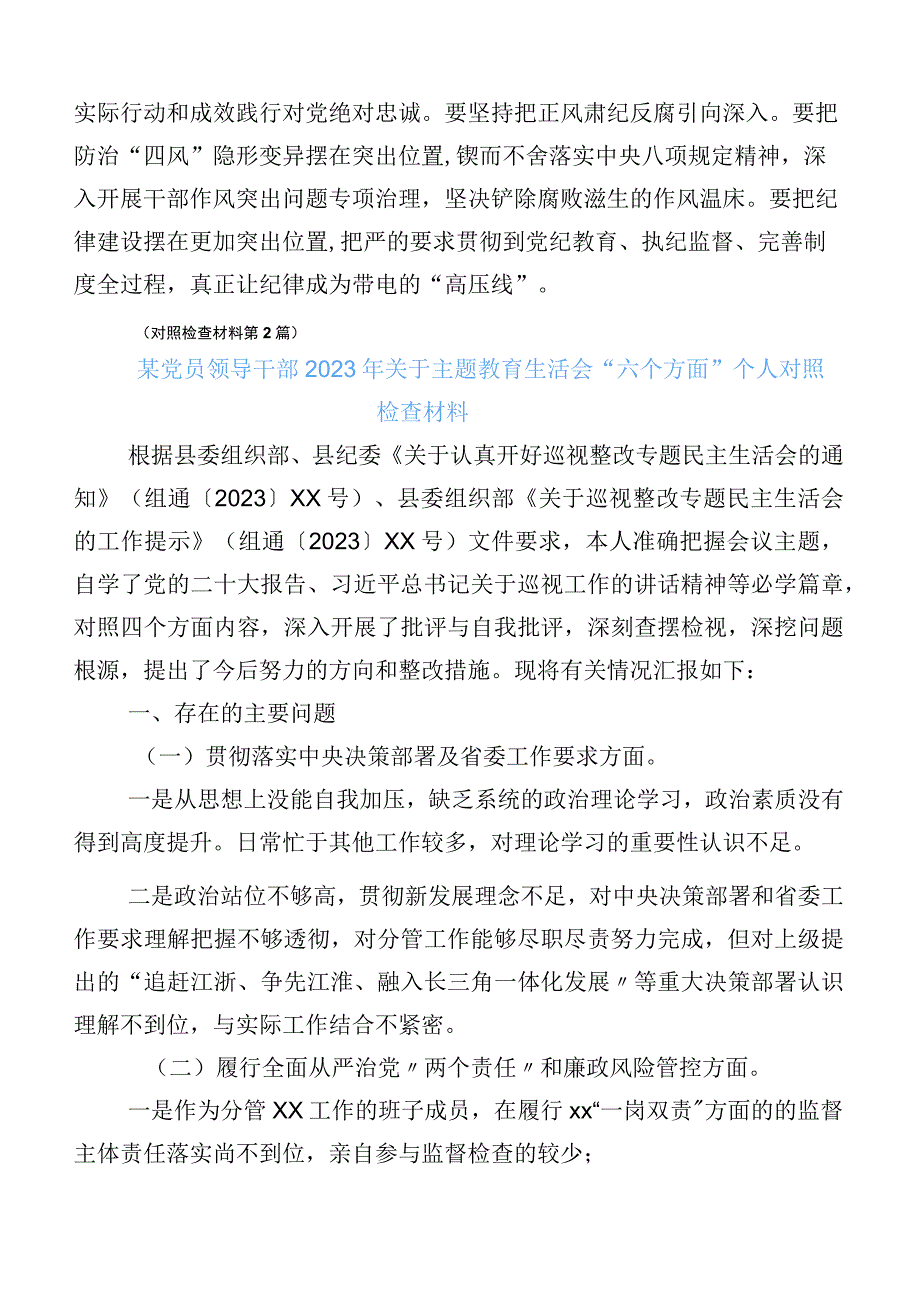 实际行动和成效践行对党绝对忠诚。要坚持把正风肃纪反腐引向深入。要把防治“四风”隐形变异摆在突出位置,锲而不舍落实中央八项规定精神，深入开展干部作风突出问题专项治理，坚决铲除腐败滋生的作风温床。要把纪律建设摆在更加突出位置,把严的要求贯彻到党纪教育、执纪监督、完善制度全过程，真正让纪律成为带电的“高压线”。

（对照检查材料第2篇）

某党员领导干部2023年关于主题教育生活会“六个方面”个人对照检查材料

根据县委组织部、县纪委《关于认真开好巡视整改专题民主生活会的通知》（组通〔2023〕XX号）、县委组织部《关于巡视整改专题民主生活会的工作提示》（组通〔2023〕XX号）文件要求，本人准确把握会议主题，自学了党的二十大报告、习近平总书记关于巡视工作的讲话精神等必学篇章，对照四个方面内容，深入开展了批评与自我批评，深刻查摆检视，深挖问题根源，提出了今后努力的方向和整改措施。现将有关情况汇报如下：

一、存在的主要问题

（一）贯彻落实中央决策部署及省委工作要求方面。

一是从思想上没能自我加压，缺乏系统的政治理论学习，政治素质没有得到高度提升。日常忙于其他工作较多，对理论学习的重要性认识不足。

二是政治站位不够高，贯彻新发展理念不足，对中央决策部署和省委工作要求理解把握不够透彻，对分管工作能够尽职尽责努力完成，但对上级提出的“追赶江浙、争先江淮、融入长三角一体化发展〃等重大决策部署认识理解不到位，与实际工作结合不紧密。

（二）履行全面从严治党〃两个责任〃和廉政风险管控方面。

一是作为分管XX工作的班子成员，在履行xx“一岗双责”方面的的监督主体责任落实尚不到位，亲自参与监督检查的较少；